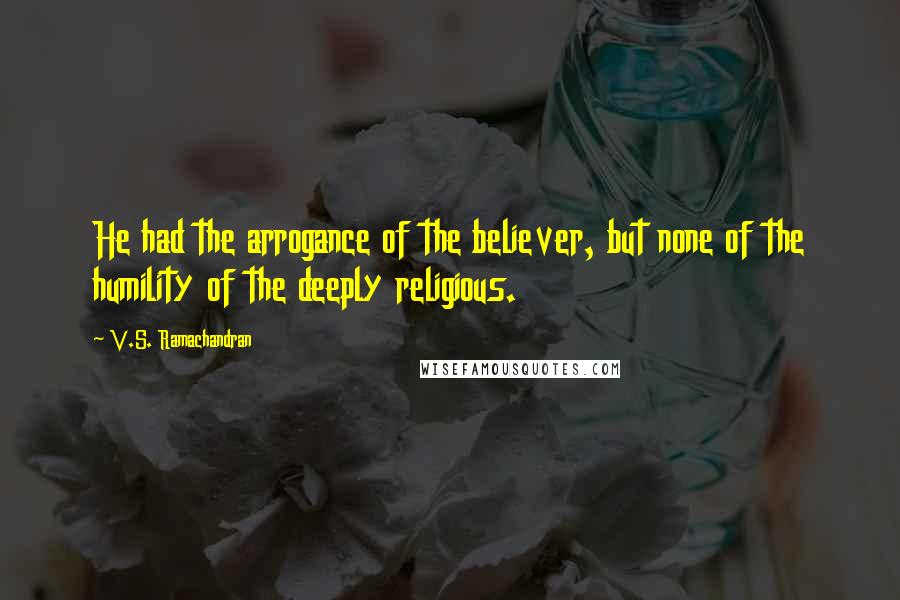 He had the arrogance of the believer, but none of the humility of the deeply religious.

— V.S. Ramachandran

WISEFAMOUSQUOTES.COM